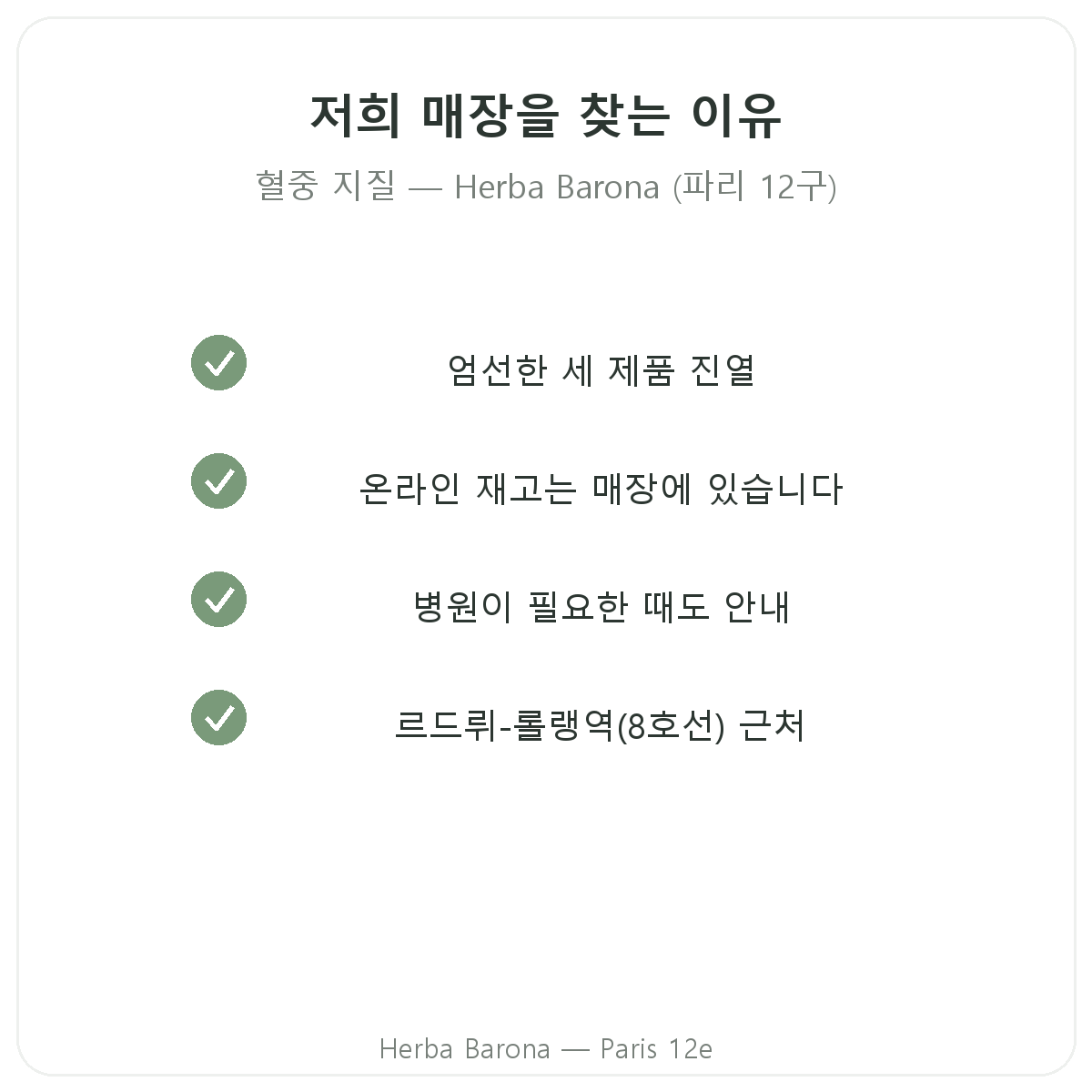 저희 매장을 찾는 이유

혈중 지질 — Herba Barona (파리 12구)

엄선한 세 제품 진열

온라인 재고는 매장에 있습니다

병원이 필요한 때도 안내

르드뤼-롤랭역(8호선) 근처

Herba Barona — Paris 12e